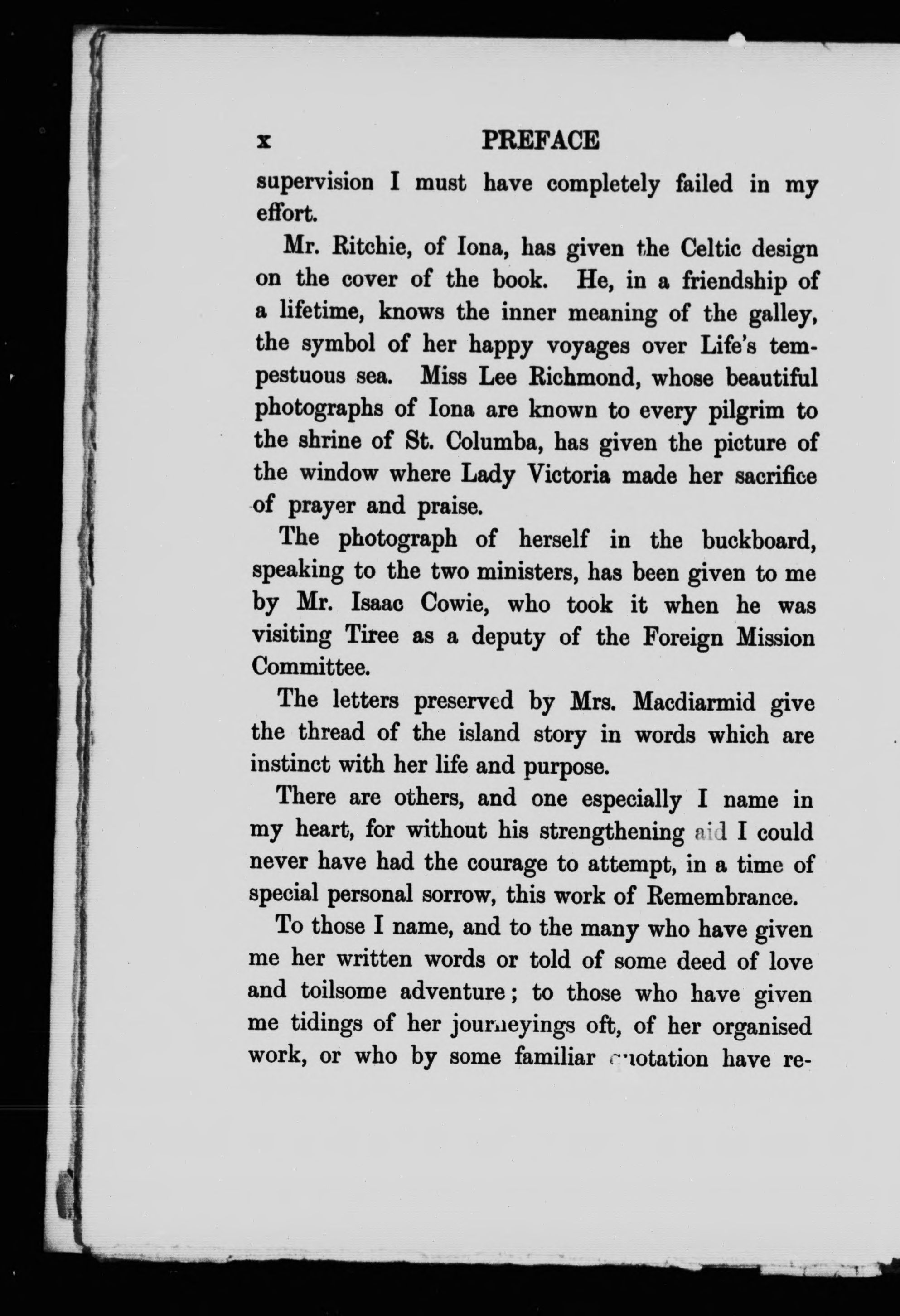 x PREFACE

supervision I must have completely failed in my effort.

Mr. Ritchie, of Iona, has given the Celtic design on the cover of the book. He, in a friendship of a lifetime, knows the inner meaning of the galley, the symbol of her happy voyages over Life's tempestuous sea. Miss Lee Richmond, whose beautiful photographs of Iona are known to every pilgrim to the shrine of St. Columba, has given the picture of the window where Lady Victoria made her sacrifice of prayer and praise.

The photograph of herself in the buckboard, speaking to the two ministers, has been given to me by Mr. Isaac Cowie, who took it when he was visiting Tiree as a deputy of the Foreign Mission Committee.

The letters preserved by Mrs. Macdiarmid give the thread of the island story in words which are instinct with her life and purpose.

There are others, and one especially I name in my heart, for without his strengthening aid I could never have had the courage to attempt, in a time of special personal sorrow, this work of Remembrance.

To those I name, and to the many who have given me her written words or told of some deed of love and toilsome adventure; to those who have given me tidings of her journeyings oft, of her organised work, or who by some familiar quotation have re-